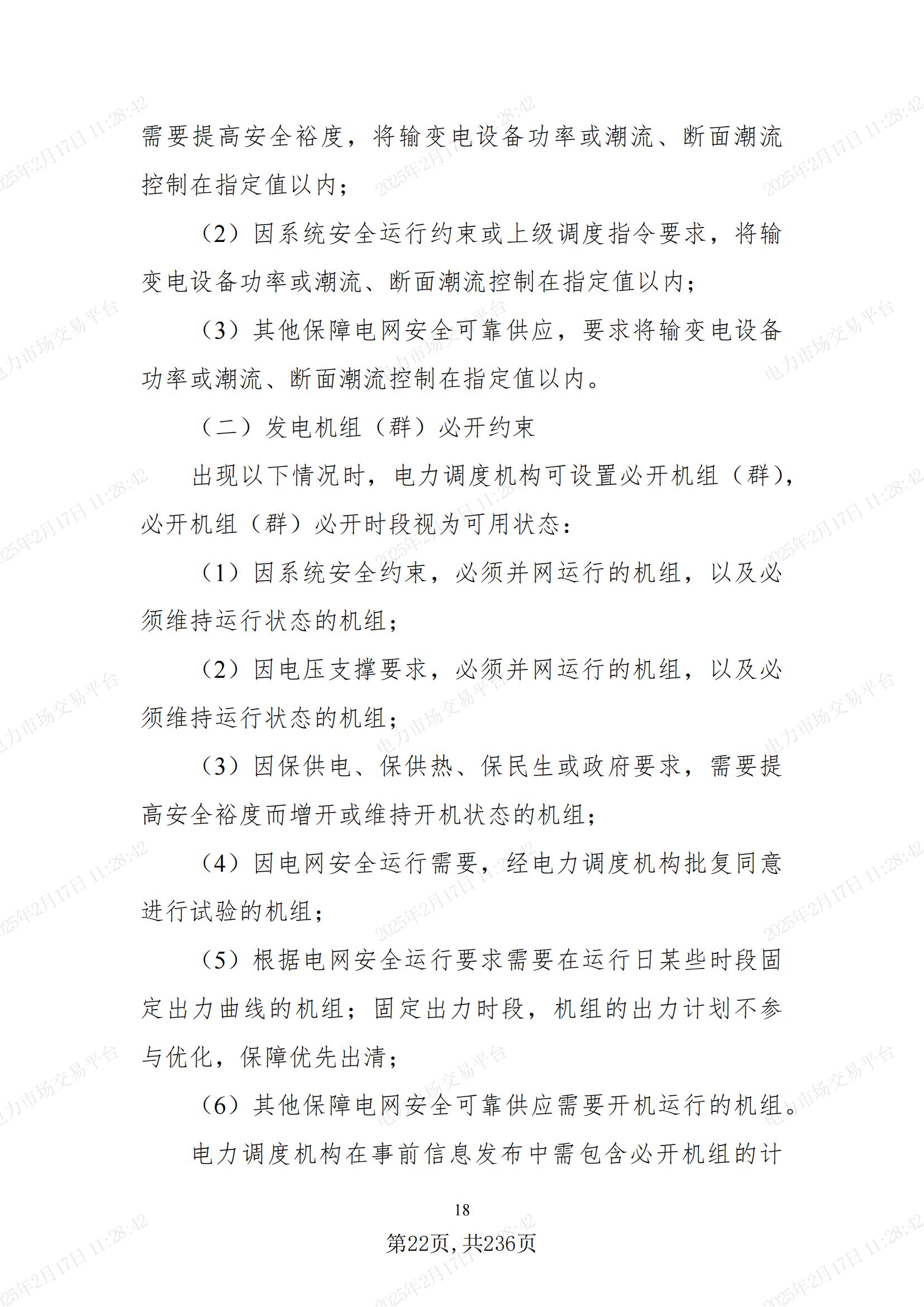 需要提高安全裕度，将输变电设备功率或潮流、断面潮流控制在指定值以内；

（2）因系统安全运行约束或上级调度指令要求，将输变电设备功率或潮流、断面潮流控制在指定值以内；

（3）其他保障电网安全可靠供应，要求将输变电设备功率或潮流、断面潮流控制在指定值以内。

（二）发电机组（群）必开约束

出现以下情况时，电力调度机构可设置必开机组（群），必开机组（群）必开时段视为可用状态：

（1）因系统安全约束，必须并网运行的机组，以及必须维持运行状态的机组；

（2）因电压支撑要求，必须并网运行的机组，以及必须维持运行状态的机组；

（3）因保供电、保供热、保民生或政府要求，需要提高安全裕度而增开或维持开机状态的机组；

（4）因电网安全运行需要，经电力调度机构批复同意进行试验的机组；

（5）根据电网安全运行要求需要在运行日某些时段固定出力曲线的机组；固定出力时段，机组的出力计划不参与优化，保障优先出清；

（6）其他保障电网安全可靠供应需要开机运行的机组。

电力调度机构在事前信息发布中需包含必开机组的计

18

第22页，共236页

2025年2月17日 11:28:42

电力市场交易平台